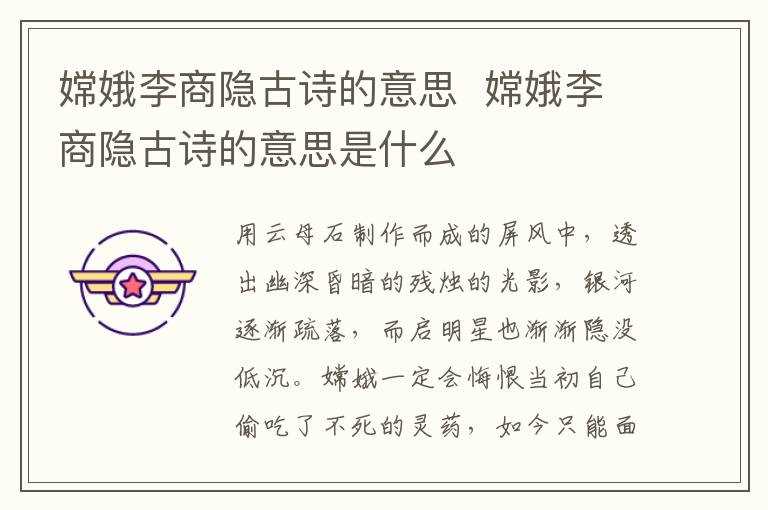 嫦娥李商隐古诗的意思 嫦娥李商隐古诗的意思是什么

用云母石制作而成的屏风中，透出幽深昏暗的残烛的光影，银河逐渐疏落，而启明星也渐渐隐没低沉。嫦娥一定会悔恨当初自己偷吃了不死的灵药，如今只能面